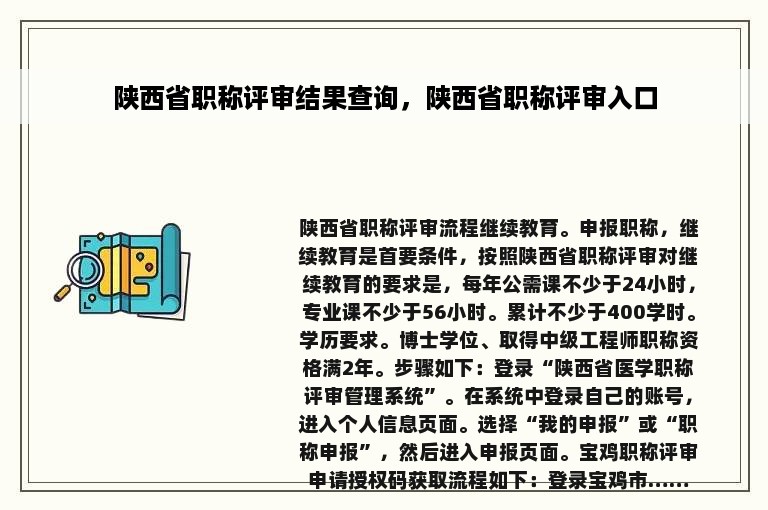 陕西省职称评审结果查询，陕西省职称评审入口

陕西省职称评审流程继续教育。申报职称，继续教育是首要条件，按照陕西省职称评审对继续教育的要求是，每年公需课不少于24小时，专业课不少于56小时。累计不少于400学时。学历要求。博士学位、取得中级工程师职称资格满2年。步骤如下：登录“陕西省医学职称评审管理系统”。在系统中登录自己的账号，进入个人信息页面。选择“我的申报”或“职称申报”，然后进入申报页面。宝鸡职称评审申请授权码获取流程如下：登录宝鸡市......